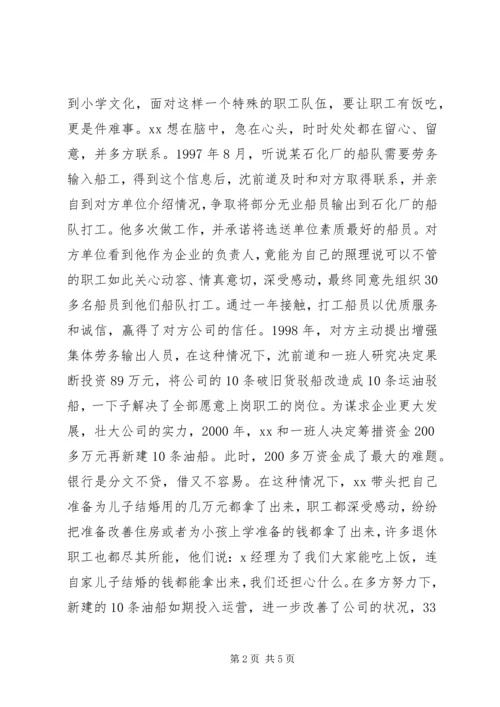 到小学文化，面对这样一个特殊的职工队伍，要让职工有饭吃，更是件难事。xx 想在脑中，急在心头，时时处处都在留心、留意，并多方联系。1997 年 8 月，听说某石化厂的船队需要劳务输入船工，得到这个信息后，沈前道及时和对方取得联系，并亲自到对方单位介绍情况，争取将部分无业船员输出到石化厂的船队打工。他多次做工作，并承诺将选送单位素质最好的船员。对方单位看到他作为企业的负责人，竟能为自己的照理说可以不管的职工如此关心动容、情真意切，深受感动，最终同意先组织 30 多名船员到他们船队打工。通过一年接触，打工船员以优质服务和诚信，赢得了对方公司的信任。1998 年，对方主动提出增强集体劳务输出人员，在这种情况下，沈前道和一班人研究决定果断投资 89 万元，将公司的 10 条破旧货驳船改造成 10 条运油驳船，一下子解决了全部愿意上岗职工的岗位。为谋求企业更大发展，壮大公司的实力，2000 年，xx 和一班人决定筹措资金 200 多万元再新建 10 条油船。此时，200 多万资金成了最大的难题。银行是分文不贷，借又不容易。在这种情况下，xx 带头把自己准备为儿子结婚用的几万元都拿了出来，职工都深受感动，纷纷把准备改善住房或者为小孩上学准备的钱都拿了出来，许多退休职工也都尽其所能，他们说：x 经理为了我们大家能吃上饭，连自家儿子结婚的钱都能拿出来，我们还担心什么。在多方努力下，新建的 10 条油船如期投入运营，进一步改善了公司的状况，33

第 2 页 共 5 页